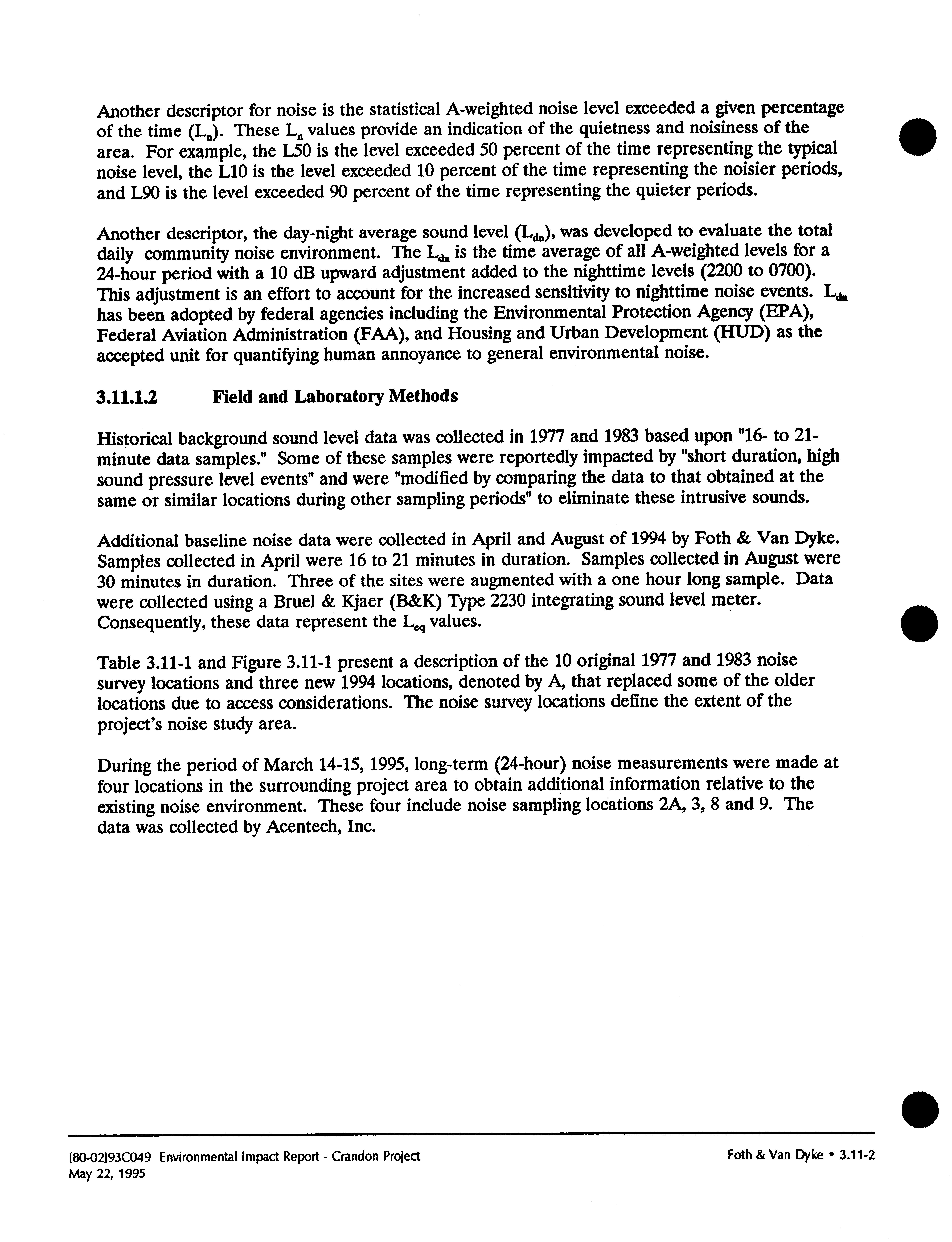 Another descriptor for noise is the statistical A-weighted noise level exceeded a given percentage of the time ($L_n$). These $L_n$ values provide an indication of the quietness and noisiness of the area. For example, the L50 is the level exceeded 50 percent of the time representing the typical noise level, the L10 is the level exceeded 10 percent of the time representing the noisier periods, and L90 is the level exceeded 90 percent of the time representing the quieter periods.

Another descriptor, the day-night average sound level ($L_{dn}$), was developed to evaluate the total daily community noise environment. The $L_{dn}$ is the time average of all A-weighted levels for a 24-hour period with a 10 dB upward adjustment added to the nighttime levels (2200 to 0700). This adjustment is an effort to account for the increased sensitivity to nighttime noise events. $L_{dn}$ has been adopted by federal agencies including the Environmental Protection Agency (EPA), Federal Aviation Administration (FAA), and Housing and Urban Development (HUD) as the accepted unit for quantifying human annoyance to general environmental noise.

3.11.1.2 Field and Laboratory Methods

Historical background sound level data was collected in 1977 and 1983 based upon "16- to 21-minute data samples." Some of these samples were reportedly impacted by "short duration, high sound pressure level events" and were "modified by comparing the data to that obtained at the same or similar locations during other sampling periods" to eliminate these intrusive sounds.

Additional baseline noise data were collected in April and August of 1994 by Foth & Van Dyke. Samples collected in April were 16 to 21 minutes in duration. Samples collected in August were 30 minutes in duration. Three of the sites were augmented with a one hour long sample. Data were collected using a Bruel & Kjaer (B&K) Type 2230 integrating sound level meter. Consequently, these data represent the $L_{eq}$ values.

Table 3.11-1 and Figure 3.11-1 present a description of the 10 original 1977 and 1983 noise survey locations and three new 1994 locations, denoted by A, that replaced some of the older locations due to access considerations. The noise survey locations define the extent of the project's noise study area.

During the period of March 14-15, 1995, long-term (24-hour) noise measurements were made at four locations in the surrounding project area to obtain additional information relative to the existing noise environment. These four include noise sampling locations 2A, 3, 8 and 9. The data was collected by Acentech, Inc.

[80-02]93C049 Environmental Impact Report - Crandon Project
May 22, 1995

Foth & Van Dyke • 3.11-2